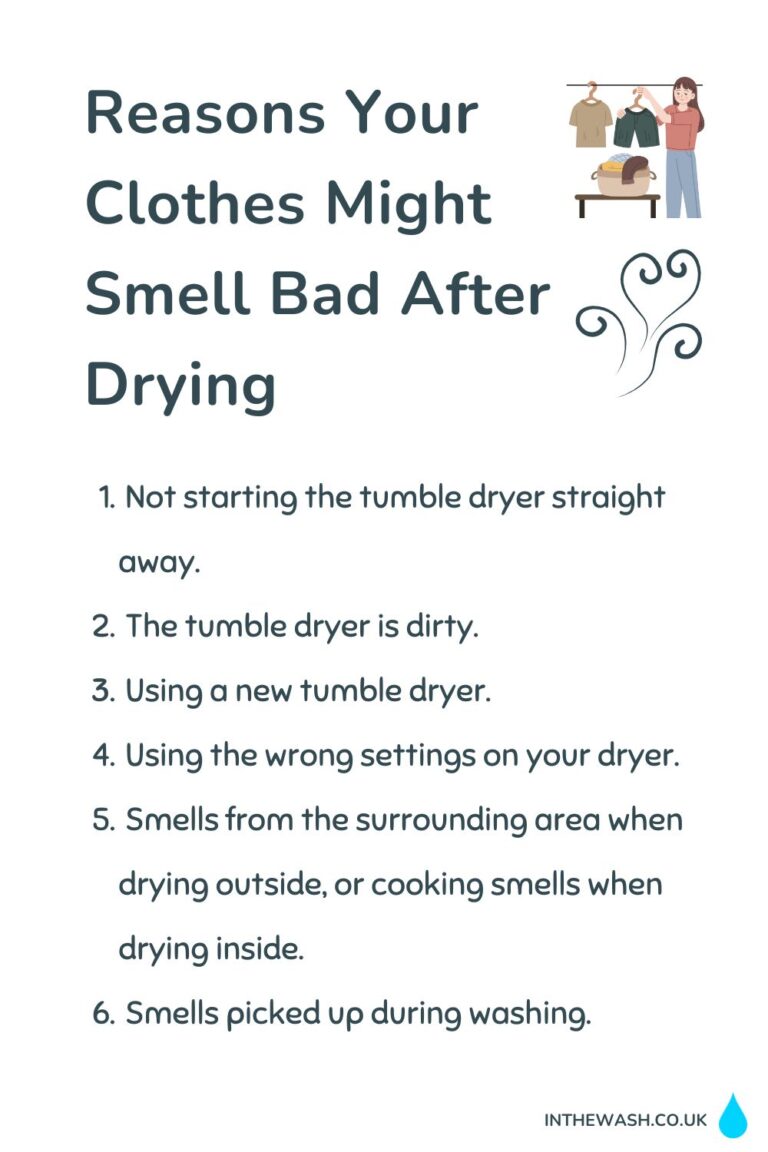 Reasons Your Clothes Might Smell Bad After Drying

1. Not starting the tumble dryer straight away.
2. The tumble dryer is dirty.
3. Using a new tumble dryer.
4. Using the wrong settings on your dryer.
5. Smells from the surrounding area when drying outside, or cooking smells when drying inside.
6. Smells picked up during washing.

INTHEWASH.CO.UK